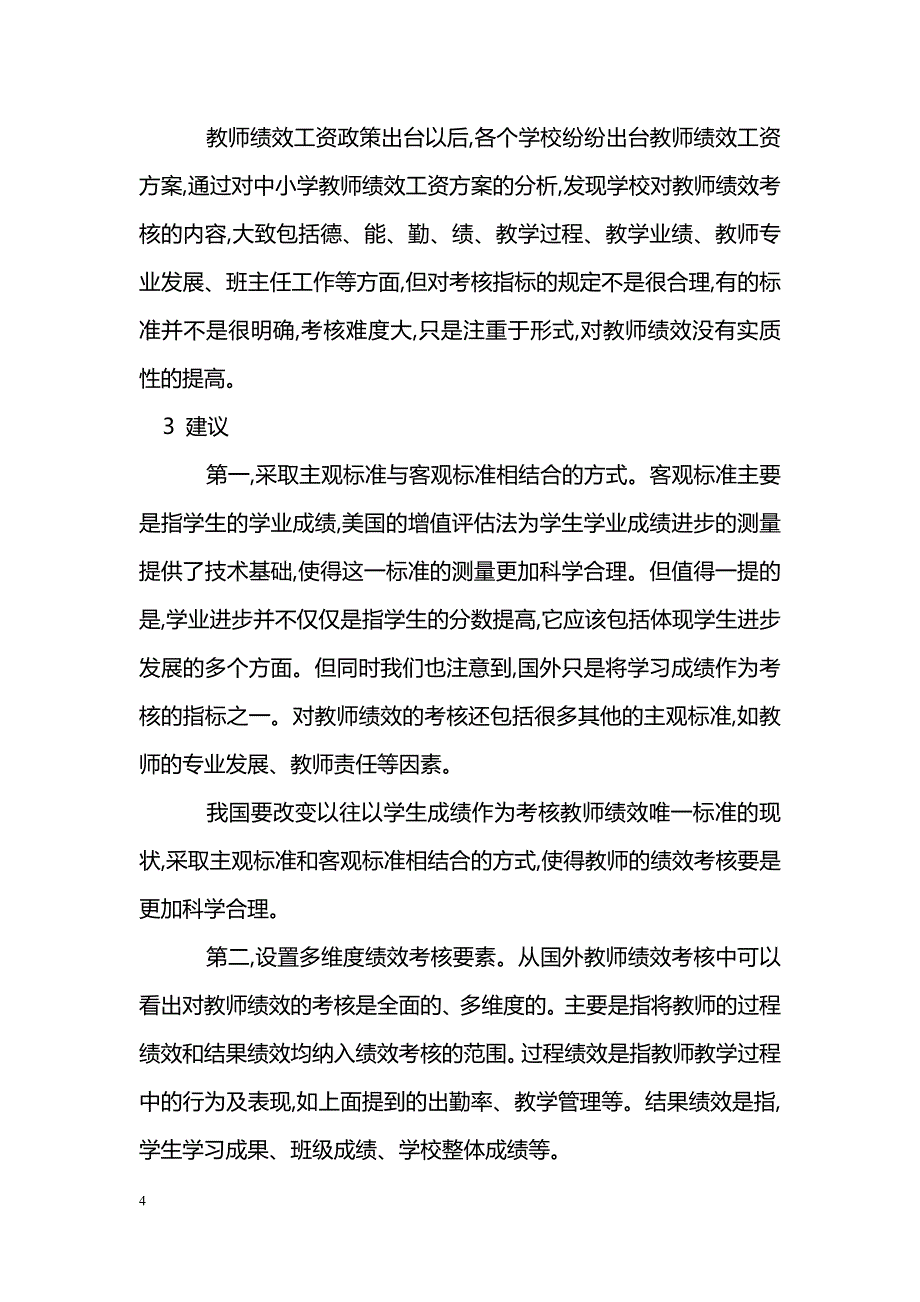 教师绩效工资政策出台以后,各个学校纷纷出台教师绩效工资方案,通过对中小学教师绩效工资方案的分析,发现学校对教师绩效考核的内容,大致包括德、能、勤、绩、教学过程、教学业绩、教师专业发展、班主任工作等方面,但对考核指标的规定不是很合理,有的标准并不是很明确,考核难度大,只是注重于形式,对教师绩效没有实质性的提高。

3 建议

第一,采取主观标准与客观标准相结合的方式。客观标准主要是指学生的学业成绩,美国的增值评估法为学生学业成绩进步的测量提供了技术基础,使得这一标准的测量更加科学合理。但值得一提的是,学业进步并不仅仅是指学生的分数提高,它应该包括体现学生进步发展的多个方面。但同时我们也注意到,国外只是将学习成绩作为考核的指标之一。对教师绩效的考核还包括很多其他的主观标准,如教师的专业发展、教师责任等因素。

我国要改变以往以学生成绩作为考核教师绩效唯一标准的现状,采取主观标准和客观标准相结合的方式,使得教师的绩效考核要是更加科学合理。

第二,设置多维度绩效考核要素。从国外教师绩效考核中可以看出对教师绩效的考核是全面的、多维度的。主要是指将教师的过程绩效和结果绩效均纳入绩效考核的范围。过程绩效是指教师教学过程中的行为及表现,如上面提到的出勤率、教学管理等。结果绩效是指,学生学习成果、班级成绩、学校整体成绩等。

4